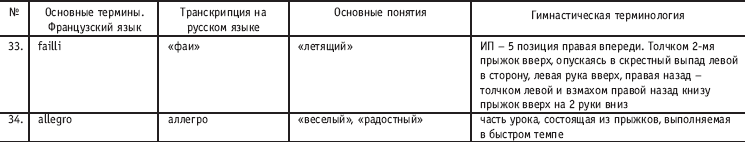 | № | Основные термины. Французский язык | Транскрипция на русском языке | Основные понятия | Гимнастическая терминология |
|---|---|---|---|---|
| 33. | failli | «фаи» | «летящий» | ИП – 5 позиция правая впереди. Толчком 2-мя прыжок вверх, опускаясь в скрестный выпад левой в сторону, левая рука вверх, правая назад – толчком левой и взмахом правой назад книзу прыжок вверх на 2 руки вниз |
| 34. | allegro | аллегро | «веселый», «радостный» | часть урока, состоящая из прыжков, выполняемая в быстром темпе |